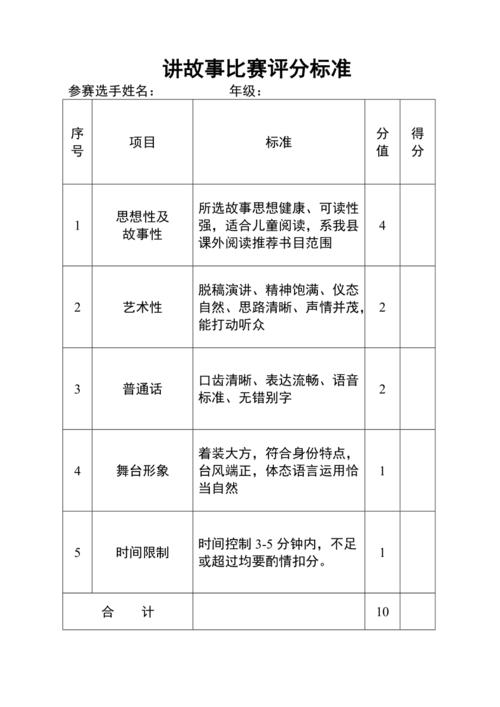 讲故事比赛评分标准

参赛选手姓名： 年级：

| 序号 | 项目 | 标准 | 分值 | 得分 |
|---|---|---|---|---|
| 1 | 思想性及故事性 | 所选故事思想健康、可读性强，适合儿童阅读，系我县课外阅读推荐书目范围 | 4 | |
| 2 | 艺术性 | 脱稿演讲、精神饱满、仪态自然、思路清晰、声情并茂，能打动听众 | 2 | |
| 3 | 普通话 | 口齿清晰、表达流畅、语音标准、无错别字 | 2 | |
| 4 | 舞台形象 | 着装大方，符合身份特点，台风端正，体态语言运用恰当自然 | 1 | |
| 5 | 时间限制 | 时间控制 3-5 分钟内，不足或超过均要酌情扣分。 | 1 | |
| 合 计 | | | 10 | |